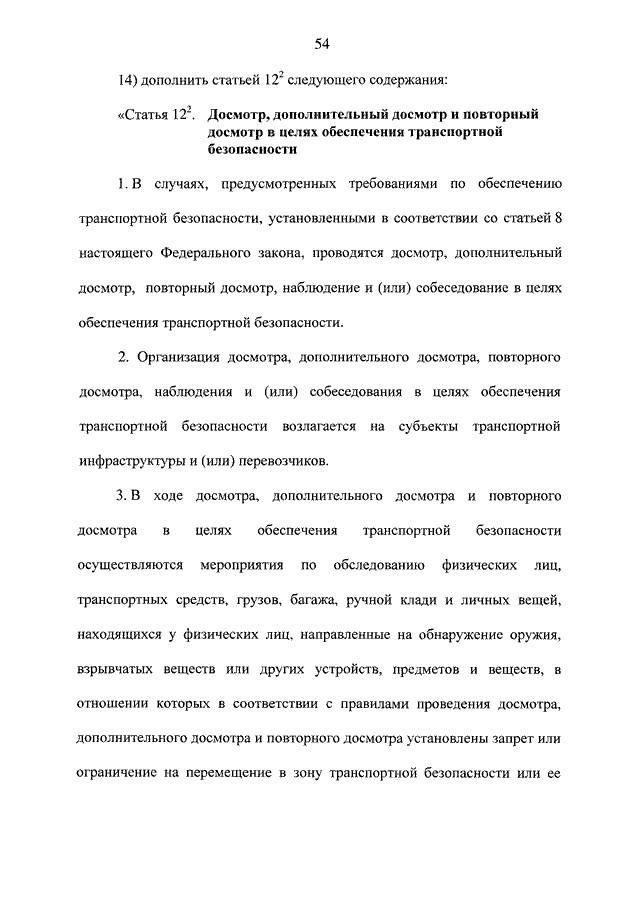 54

14) дополнить статьей $12^2$ следующего содержания:

«Статья $12^2$. Досмотр, дополнительный досмотр и повторный досмотр в целях обеспечения транспортной безопасности

1. В случаях, предусмотренных требованиями по обеспечению транспортной безопасности, установленными в соответствии со статьей 8 настоящего Федерального закона, проводятся досмотр, дополнительный досмотр, повторный досмотр, наблюдение и (или) собеседование в целях обеспечения транспортной безопасности.

2. Организация досмотра, дополнительного досмотра, повторного досмотра, наблюдения и (или) собеседования в целях обеспечения транспортной безопасности возлагается на субъекты транспортной инфраструктуры и (или) перевозчиков.

3. В ходе досмотра, дополнительного досмотра и повторного досмотра в целях обеспечения транспортной безопасности осуществляются мероприятия по обследованию физических лиц, транспортных средств, грузов, багажа, ручной клади и личных вещей, находящихся у физических лиц, направленные на обнаружение оружия, взрывчатых веществ или других устройств, предметов и веществ, в отношении которых в соответствии с правилами проведения досмотра, дополнительного досмотра и повторного досмотра установлены запрет или ограничение на перемещение в зону транспортной безопасности или ее